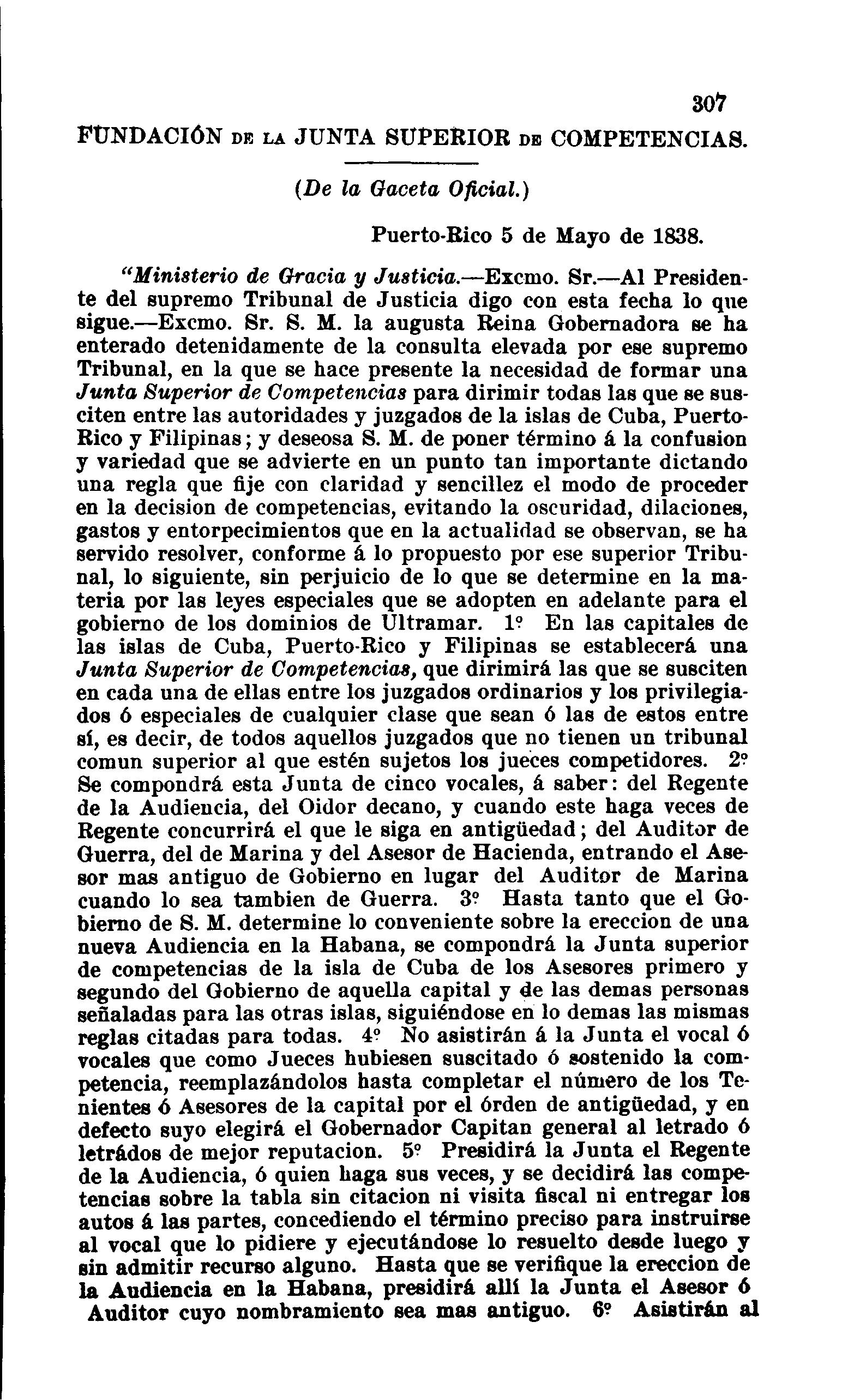 307

FUNDACIÓN DE LA JUNTA SUPERIOR DE COMPETENCIAS.

(De la Gaceta Oficial.)

Puerto-Rico 5 de Mayo de 1838.

"Ministerio de Gracia y Justicia.—Excmo. Sr.—Al Presidente del supremo Tribunal de Justicia digo con esta fecha lo que sigue.—Excmo. Sr. S. M. la augusta Reina Gobernadora se ha enterado detenidamente de la consulta elevada por ese supremo Tribunal, en la que se hace presente la necesidad de formar una Junta Superior de Competencias para dirimir todas las que se susciten entre las autoridades y juzgados de la islas de Cuba, Puerto-Rico y Filipinas; y deseosa S. M. de poner término á la confusion y variedad que se advierte en un punto tan importante dictando una regla que fije con claridad y sencillez el modo de proceder en la decision de competencias, evitando la oscuridad, dilaciones, gastos y entorpecimientos que en la actualidad se observan, se ha servido resolver, conforme á lo propuesto por ese superior Tribunal, lo siguiente, sin perjuicio de lo que se determine en la materia por las leyes especiales que se adopten en adelante para el gobierno de los dominios de Ultramar. 1º En las capitales de las islas de Cuba, Puerto-Rico y Filipinas se establecerá una Junta Superior de Competencias, que dirimirá las que se susciten en cada una de ellas entre los juzgados ordinarios y los privilegiados ó especiales de cualquier clase que sean ó las de estos entre sí, es decir, de todos aquellos juzgados que no tienen un tribunal comun superior al que estén sujetos los jueces competidores. 2º Se compondrá esta Junta de cinco vocales, á saber: del Regente de la Audiencia, del Oidor decano, y cuando este haga veces de Regente concurrirá el que le siga en antigüedad; del Auditor de Guerra, del de Marina y del Asesor de Hacienda, entrando el Asesor mas antiguo de Gobierno en lugar del Auditor de Marina cuando lo sea tambien de Guerra. 3º Hasta tanto que el Gobierno de S. M. determine lo conveniente sobre la ereccion de una nueva Audiencia en la Habana, se compondrá la Junta superior de competencias de la isla de Cuba de los Asesores primero y segundo del Gobierno de aquella capital y de las demas personas señaladas para las otras islas, siguiéndose en lo demas las mismas reglas citadas para todas. 4º No asistirán á la Junta el vocal ó vocales que como Jueces hubiesen suscitado ó sostenido la competencia, reemplazándolos hasta completar el número de los Tenientes ó Asesores de la capital por el órden de antigüedad, y en defecto suyo elegirá el Gobernador Capitan general al letrado ó letrádos de mejor reputacion. 5º Presidirá la Junta el Regente de la Audiencia, ó quien haga sus veces, y se decidirá las competencias sobre la tabla sin citacion ni visita fiscal ni entregar los autos á las partes, concediendo el término preciso para instruirse al vocal que lo pidiere y ejecutándose lo resuelto desde luego y sin admitir recurso alguno. Hasta que se verifique la ereccion de la Audiencia en la Habana, presidirá allí la Junta el Asesor ó Auditor cuyo nombramiento sea mas antiguo. 6º Asistirán al